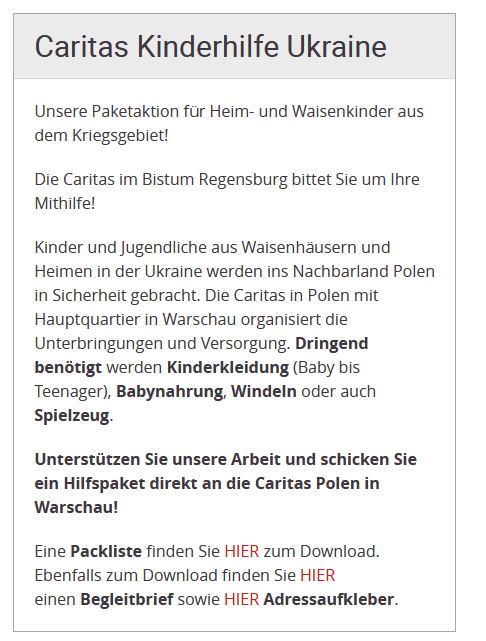 Caritas Kinderhilfe Ukraine

Unsere Paketaktion für Heim- und Waisenkinder aus dem Kriegsgebiet!

Die Caritas im Bistum Regensburg bittet Sie um Ihre Mithilfe!

Kinder und Jugendliche aus Waisenhäusern und Heimen in der Ukraine werden ins Nachbarland Polen in Sicherheit gebracht. Die Caritas in Polen mit Hauptquartier in Warschau organisiert die Unterbringungen und Versorgung. Dringend benötigt werden Kinderkleidung (Baby bis Teenager), Babynahrung, Windeln oder auch Spielzeug.

Unterstützen Sie unsere Arbeit und schicken Sie ein Hilfspaket direkt an die Caritas Polen in Warschau!

Eine Packliste finden Sie HIER zum Download.
Ebenfalls zum Download finden Sie HIER
einen Begleitbrief sowie HIER Adressaufkleber.